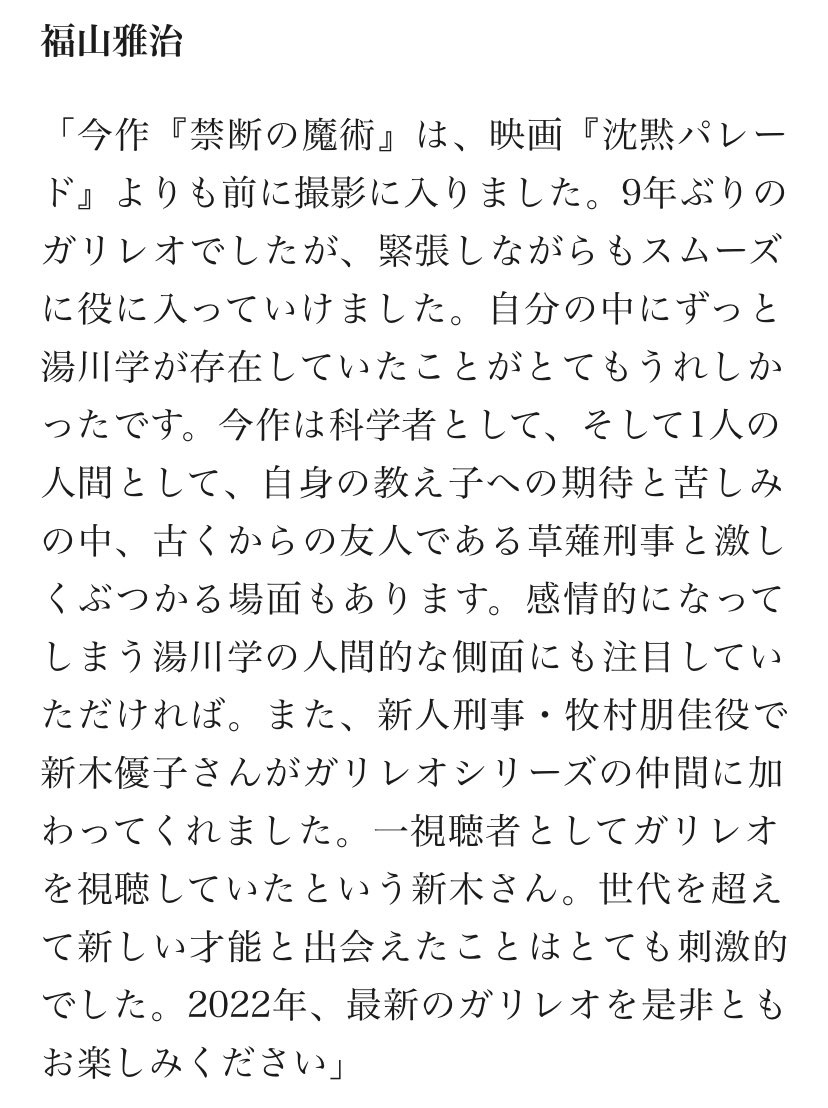 福山雅治

「今作『禁断の魔術』は、映画『沈黙パレード』よりも前に撮影に入りました。9年ぶりのガリレオでしたが、緊張しながらもスムーズに役に入っていけました。自分の中にずっと湯川学が存在していたことがとてもうれしかったです。今作は科学者として、そして1人の人間として、自身の教え子への期待と苦しみの中、古くからの友人である草薙刑事と激しくぶつかる場面もあります。感情的になってしまう湯川学の人間的な側面にも注目していただければ。また、新人刑事・牧村朋佳役で新木優子さんがガリレオシリーズの仲間に加わってくれました。一視聴者としてガリレオを視聴していたという新木さん。世代を超えて新しい才能と出会えたことはとても刺激的でした。2022年、最新のガリレオを是非ともお楽しみください」